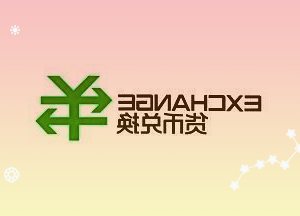 EXCHANGE
货币兑换